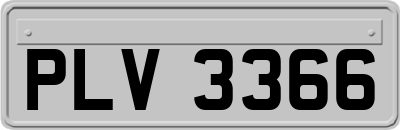 PLV 3366